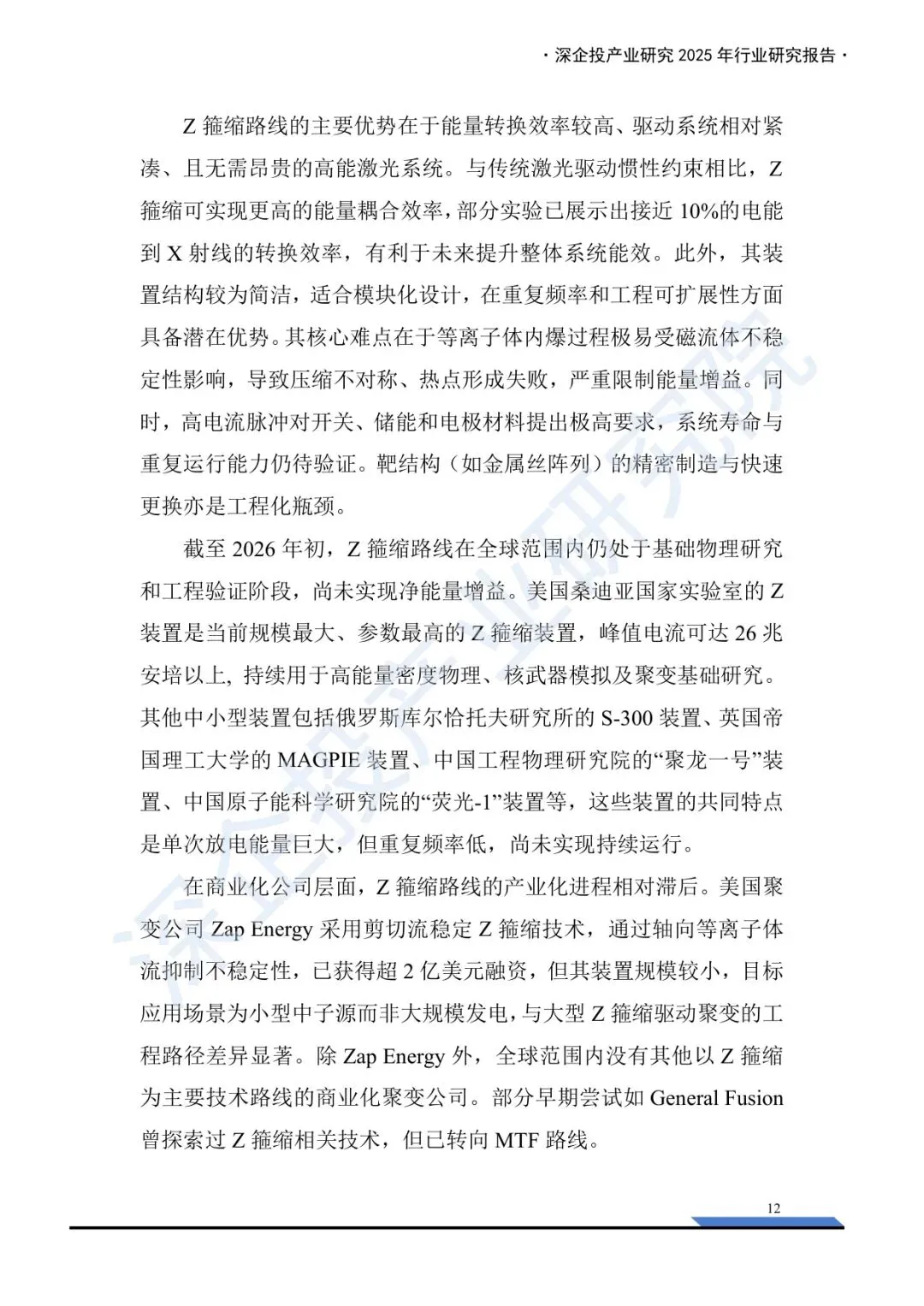 · 深企投产业研究 2025 年行业研究报告 ·

Z 箍缩路线的主要优势在于能量转换效率较高、驱动系统相对紧凑、且无需昂贵的高能激光系统。与传统激光驱动惯性约束相比，Z 箍缩可实现更高的能量耦合效率，部分实验已展示出接近 10%的电能到 X 射线的转换效率，有利于未来提升整体系统能效。此外，其装置结构较为简洁，适合模块化设计，在重复频率和工程可扩展性方面具备潜在优势。其核心难点在于等离子体内爆过程极易受磁流体不稳定性影响，导致压缩不对称、热点形成失败，严重限制能量增益。同时，高电流脉冲对开关、储能和电极材料提出极高要求，系统寿命与重复运行能力仍待验证。靶结构（如金属丝阵列）的精密制造与快速更换亦是工程化瓶颈。

截至 2026 年初，Z 箍缩路线在全球范围内仍处于基础物理研究和工程验证阶段，尚未实现净能量增益。美国桑迪亚国家实验室的 Z 装置是当前规模最大、参数最高的 Z 箍缩装置，峰值电流可达 26 兆安培以上, 持续用于高能量密度物理、核武器模拟及聚变基础研究。其他中小型装置包括俄罗斯库尔恰托夫研究所的 S-300 装置、英国帝国理工大学的 MAGPIE 装置、中国工程物理研究院的“聚龙一号”装置、中国原子能科学研究院的“荧光-1”装置等，这些装置的共同特点是单次放电能量巨大，但重复频率低，尚未实现持续运行。

在商业化公司层面，Z 箍缩路线的产业化进程相对滞后。美国聚变公司 Zap Energy 采用剪切流稳定 Z 箍缩技术，通过轴向等离子体流抑制不稳定性，已获得超 2 亿美元融资，但其装置规模较小，目标应用场景为小型中子源而非大规模发电，与大型 Z 箍缩驱动聚变的工程路径差异显著。除 Zap Energy 外，全球范围内没有其他以 Z 箍缩为主要技术路线的商业化聚变公司。部分早期尝试如 General Fusion 曾探索过 Z 箍缩相关技术，但已转向 MTF 路线。

12